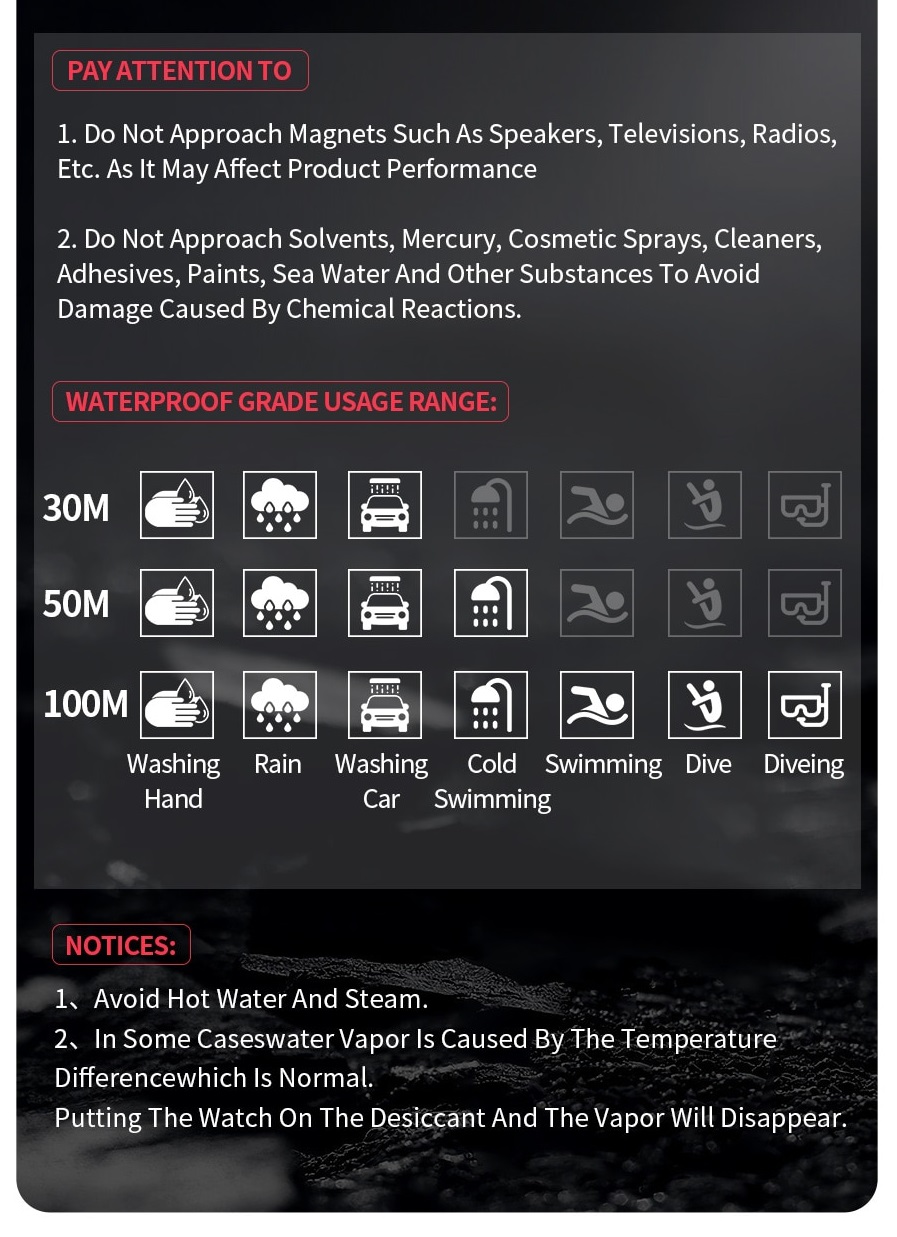 PAY ATTENTION TO

1. Do Not Approach Magnets Such As Speakers, Televisions, Radios, Etc. As It May Affect Product Performance

2. Do Not Approach Solvents, Mercury, Cosmetic Sprays, Cleaners, Adhesives, Paints, Sea Water And Other Substances To Avoid Damage Caused By Chemical Reactions.

WATERPROOF GRADE USAGE RANGE:

30M

50M

100M

Washing Hand Rain Washing Car Cold Swimming Swimming Dive Diveing

NOTICES:

1、Avoid Hot Water And Steam.
2、In Some Caseswater Vapor Is Caused By The Temperature Differencewhich Is Normal.
Putting The Watch On The Desiccant And The Vapor Will Disappear.